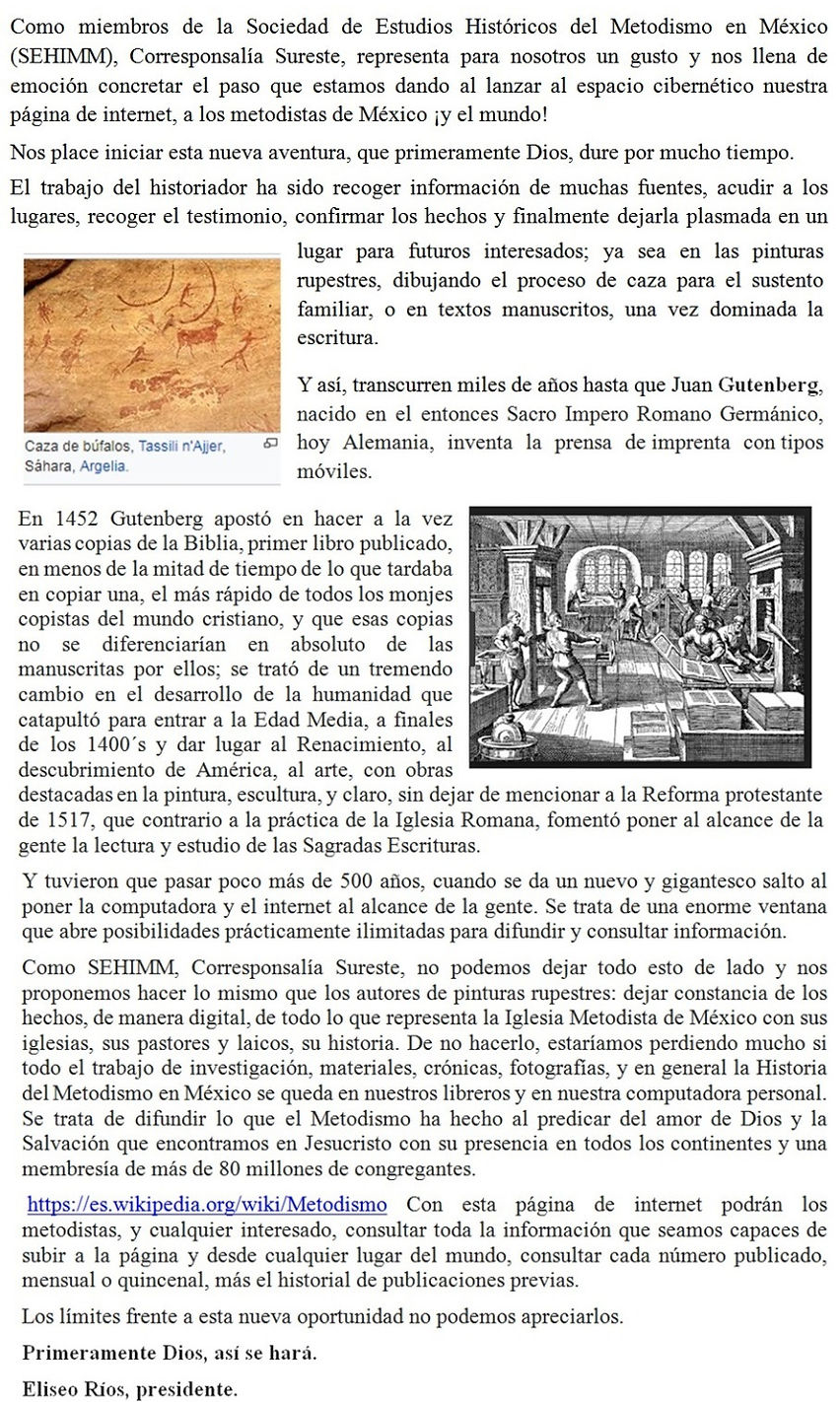 Como miembros de la Sociedad de Estudios Históricos del Metodismo en México (SEHIMM), Corresponsalía Sureste, representa para nosotros un gusto y nos llena de emoción concretar el paso que estamos dando al lanzar al espacio cibernético nuestra página de internet, a los metodistas de México ¡y el mundo!

Nos place iniciar esta nueva aventura, que primeramente Dios, dure por mucho tiempo.

El trabajo del historiador ha sido recoger información de muchas fuentes, acudir a los lugares, recoger el testimonio, confirmar los hechos y finalmente dejarla plasmada en un lugar para futuros interesados; ya sea en las pinturas rupestres, dibujando el proceso de caza para el sustento familiar, o en textos manuscritos, una vez dominada la escritura.

Caza de búfalos, Tassili n'Ajjer, Sáhara, Argelia.

Y así, transcurren miles de años hasta que Juan Gutenberg, nacido en el entonces Sacro Impero Romano Germánico, hoy Alemania, inventa la prensa de imprenta con tipos móviles.

En 1452 Gutenberg apostó en hacer a la vez varias copias de la Biblia, primer libro publicado, en menos de la mitad de tiempo de lo que tardaba en copiar una, el más rápido de todos los monjes copistas del mundo cristiano, y que esas copias no se diferenciarían en absoluto de las manuscritas por ellos; se trató de un tremendo cambio en el desarrollo de la humanidad que catapultó para entrar a la Edad Media, a finales de los 1400´s y dar lugar al Renacimiento, al descubrimiento de América, al arte, con obras destacadas en la pintura, escultura, y claro, sin dejar de mencionar a la Reforma protestante de 1517, que contrario a la práctica de la Iglesia Romana, fomentó poner al alcance de la gente la lectura y estudio de las Sagradas Escrituras.

Y tuvieron que pasar poco más de 500 años, cuando se da un nuevo y gigantesco salto al poner la computadora y el internet al alcance de la gente. Se trata de una enorme ventana que abre posibilidades prácticamente ilimitadas para difundir y consultar información.

Como SEHIMM, Corresponsalía Sureste, no podemos dejar todo esto de lado y nos proponemos hacer lo mismo que los autores de pinturas rupestres: dejar constancia de los hechos, de manera digital, de todo lo que representa la Iglesia Metodista de México con sus iglesias, sus pastores y laicos, su historia. De no hacerlo, estaríamos perdiendo mucho si todo el trabajo de investigación, materiales, crónicas, fotografías, y en general la Historia del Metodismo en México se queda en nuestros libreros y en nuestra computadora personal. Se trata de difundir lo que el Metodismo ha hecho al predicar del amor de Dios y la Salvación que encontramos en Jesucristo con su presencia en todos los continentes y una membresía de más de 80 millones de congregantes.

https://es.wikipedia.org/wiki/Metodismo Con esta página de internet podrán los metodistas, y cualquier interesado, consultar toda la información que seamos capaces de subir a la página y desde cualquier lugar del mundo, consultar cada número publicado, mensual o quincenal, más el historial de publicaciones previas.

Los límites frente a esta nueva oportunidad no podemos apreciarlos.

Primeramente Dios, así se hará.

Eliseo Ríos, presidente.